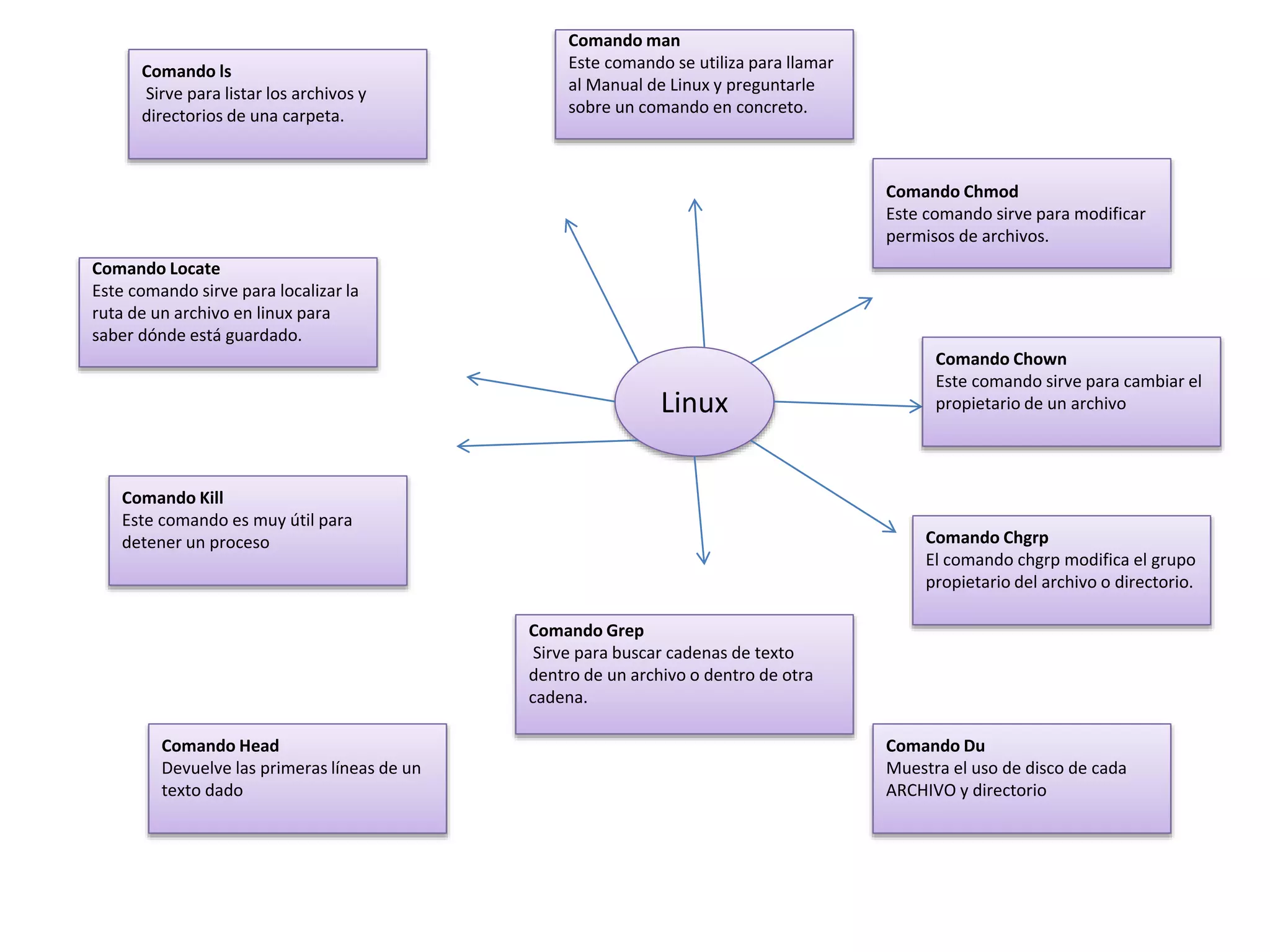 Comando ls
Sirve para listar los archivos y directorios de una carpeta.

Comando man
Este comando se utiliza para llamar al Manual de Linux y preguntarle sobre un comando en concreto.

Comando Chmod
Este comando sirve para modificar permisos de archivos.

Comando Locate
Este comando sirve para localizar la ruta de un archivo en linux para saber dónde está guardado.

Linux

Comando Chown
Este comando sirve para cambiar el propietario de un archivo

Comando Kill
Este comando es muy útil para detener un proceso

Comando Chgrp
El comando chgrp modifica el grupo propietario del archivo o directorio.

Comando Grep
Sirve para buscar cadenas de texto dentro de un archivo o dentro de otra cadena.

Comando Head
Devuelve las primeras líneas de un texto dado

Comando Du
Muestra el uso de disco de cada ARCHIVO y directorio